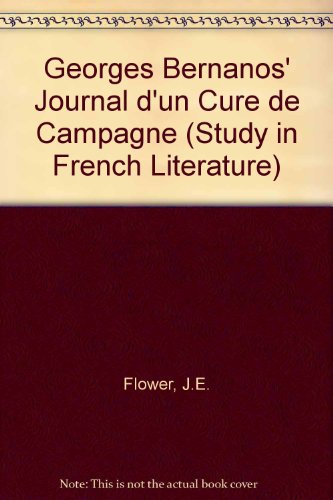 Georges Bernanos' Journal d'un Cure de Campagne (Study in French Literature)

Flower, J.E.

Note: This is not the actual book cover